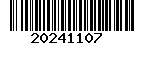 20241107